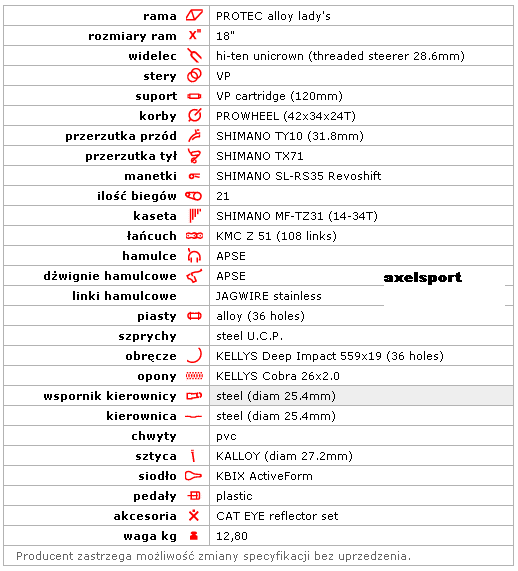 | | |
|---|---|
| rama | PROTEC alloy lady's |
| rozmiary ram | 18" |
| widelec | hi-ten unicrown (threaded steerer 28.6mm) |
| stery | VP |
| suport | VP cartridge (120mm) |
| korby | PROWHEEL (42x34x24T) |
| przerzutka przód | SHIMANO TY10 (31.8mm) |
| przerzutka tył | SHIMANO TX71 |
| manetki | SHIMANO SL-RS35 Revoshift |
| ilość biegów | 21 |
| kaseta | SHIMANO MF-TZ31 (14-34T) |
| łańcuch | KMC Z 51 (108 links) |
| hamulce | APSE |
| dźwignie hamulcowe | APSE |
| linki hamulcowe | JAGWIRE stainless |
| piasty | alloy (36 holes) |
| szprychy | steel U.C.P. |
| obręcze | KELLYS Deep Impact 559x19 (36 holes) |
| opony | KELLYS Cobra 26x2.0 |
| wspornik kierownicy | steel (diam 25.4mm) |
| kierownica | steel (diam 25.4mm) |
| chwyty | pvc |
| sztyca | KALLOY (diam 27.2mm) |
| siodło | KBIX ActiveForm |
| pedały | plastic |
| akcesoria | CAT EYE reflector set |
| waga kg | 12,80 |

axelsport

Producent zastrzega możliwość zmiany specyfikacji bez uprzedzenia.